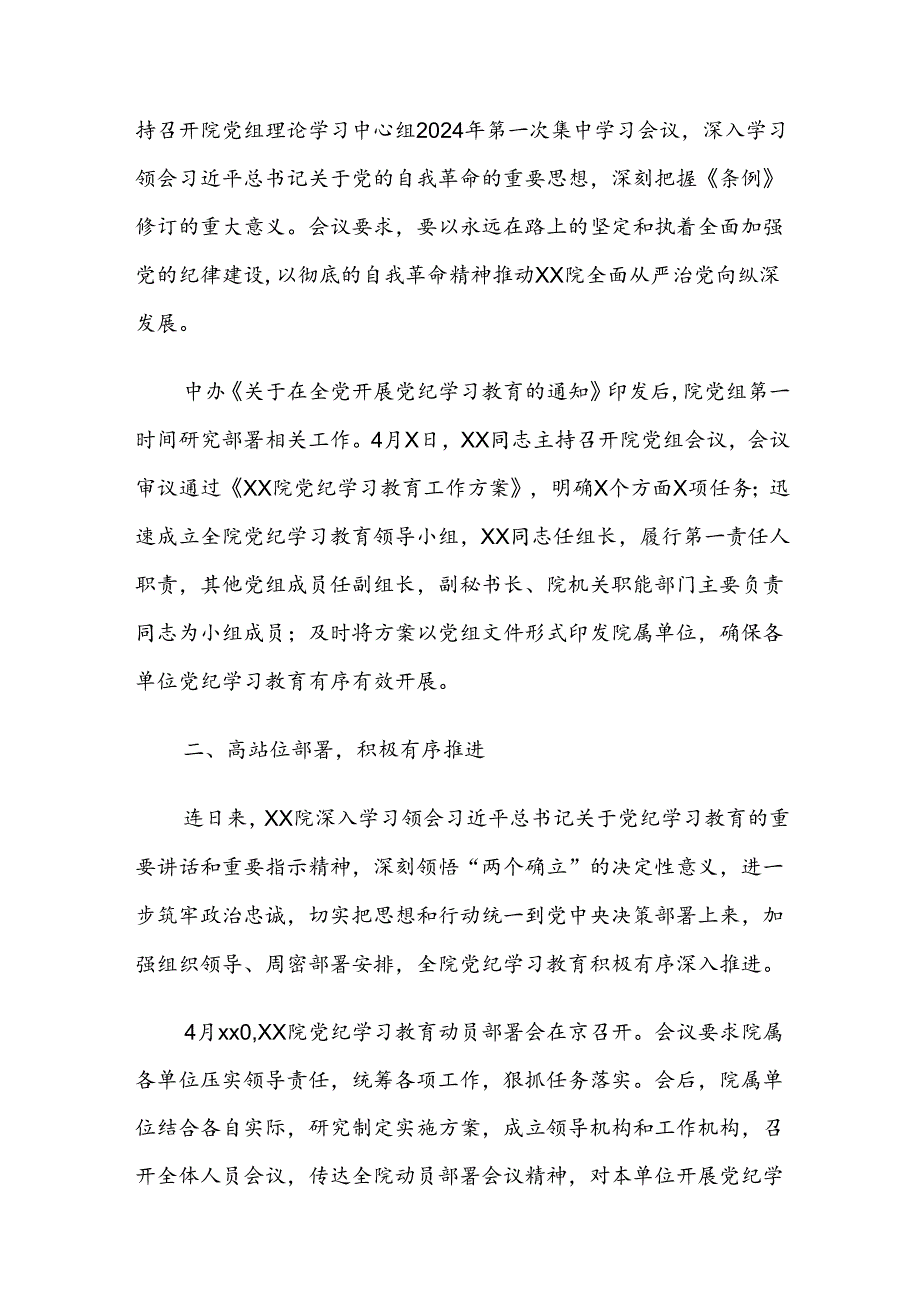 持召开院党组理论学习中心组2024年第一次集中学习会议，深入学习领会习近平总书记关于党的自我革命的重要思想，深刻把握《条例》修订的重大意义。会议要求，要以永远在路上的坚定和执着全面加强党的纪律建设，以彻底的自我革命精神推动XX院全面从严治党向纵深发展。

中办《关于在全党开展党纪学习教育的通知》印发后，院党组第一时间研究部署相关工作。4月X日，XX同志主持召开院党组会议，会议审议通过《XX院党纪学习教育工作方案》，明确X个方面X项任务；迅速成立全院党纪学习教育领导小组，XX同志任组长，履行第一责任人职责，其他党组成员任副组长，副秘书长、院机关职能部门主要负责同志为小组成员；及时将方案以党组文件形式印发院属单位，确保各单位党纪学习教育有序有效开展。

二、高站位部署，积极有序推进

连日来，XX院深入学习领会习近平总书记关于党纪学习教育的重要讲话和重要指示精神，深刻领悟“两个确立”的决定性意义，进一步筑牢政治忠诚，切实把思想和行动统一到党中央决策部署上来，加强组织领导、周密部署安排，全院党纪学习教育积极有序深入推进。

4月xx0,XX院党纪学习教育动员部署会在京召开。会议要求院属各单位压实领导责任，统筹各项工作，狠抓任务落实。会后，院属单位结合各自实际，研究制定实施方案，成立领导机构和工作机构，召开全体人员会议，传达全院动员部署会议精神，对本单位开展党纪学